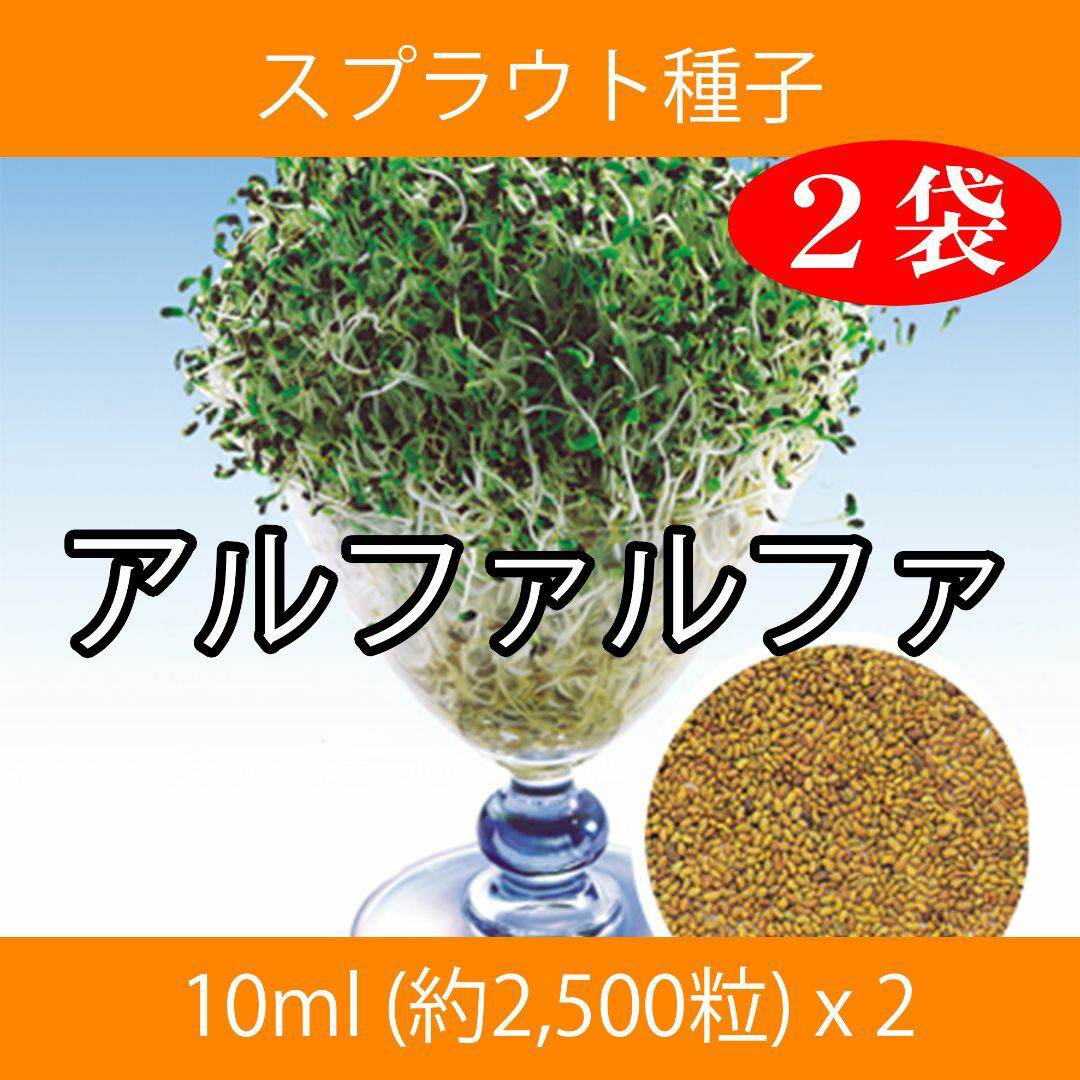 スプラウト種子

２袋

アルファルファ

10ml (約2,500粒) x 2